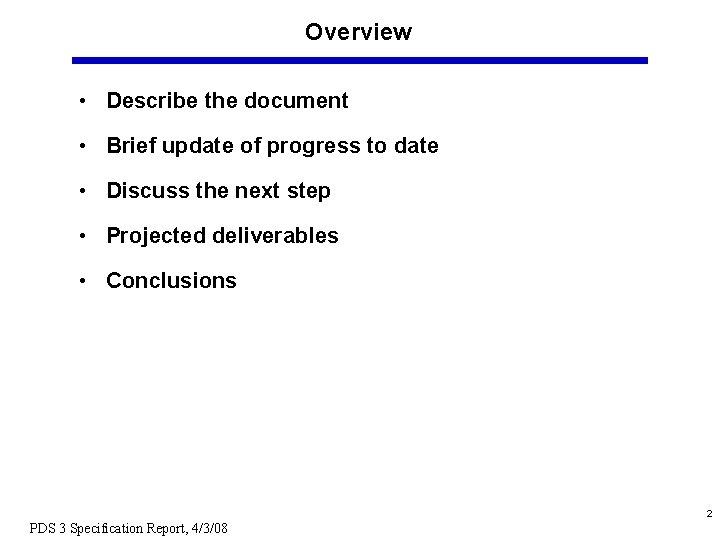 Overview

• Describe the document
• Brief update of progress to date
• Discuss the next step
• Projected deliverables
• Conclusions

2

PDS 3 Specification Report, 4/3/08